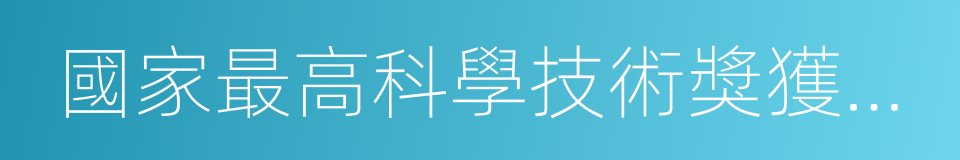 國家最高科學技術獎獲...